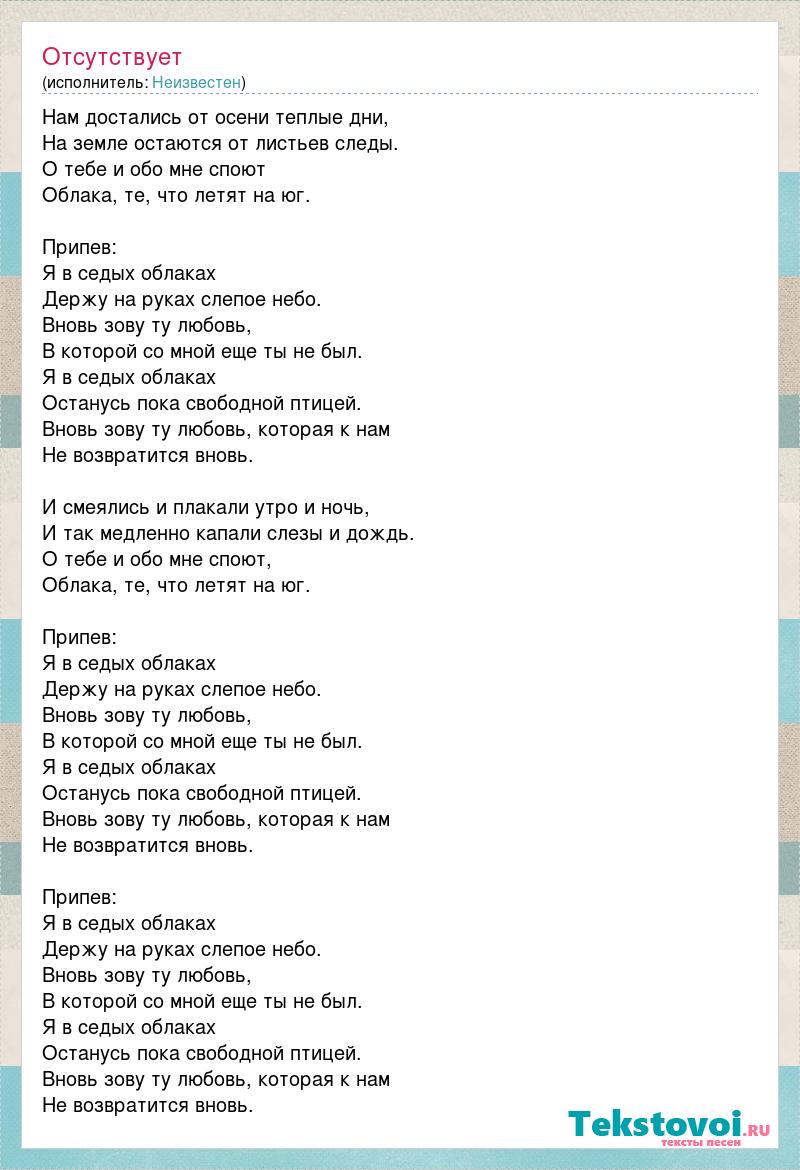 Отсутствует
(исполнитель: Неизвестен)

Нам достались от осени теплые дни,
На земле остаются от листьев следы.
О тебе и обо мне споют
Облака, те, что летят на юг.

Припев:
Я в седых облаках
Держу на руках слепое небо.
Вновь зову ту любовь,
В которой со мной еще ты не был.
Я в седых облаках
Останусь пока свободной птицей.
Вновь зову ту любовь, которая к нам
Не возвратится вновь.

И смеялись и плакали утро и ночь,
И так медленно капали слезы и дождь.
О тебе и обо мне споют,
Облака, те, что летят на юг.

Припев:
Я в седых облаках
Держу на руках слепое небо.
Вновь зову ту любовь,
В которой со мной еще ты не был.
Я в седых облаках
Останусь пока свободной птицей.
Вновь зову ту любовь, которая к нам
Не возвратится вновь.

Припев:
Я в седых облаках
Держу на руках слепое небо.
Вновь зову ту любовь,
В которой со мной еще ты не был.
Я в седых облаках
Останусь пока свободной птицей.
Вновь зову ту любовь, которая к нам
Не возвратится вновь.

Tekstovoi.RU
тексты песен